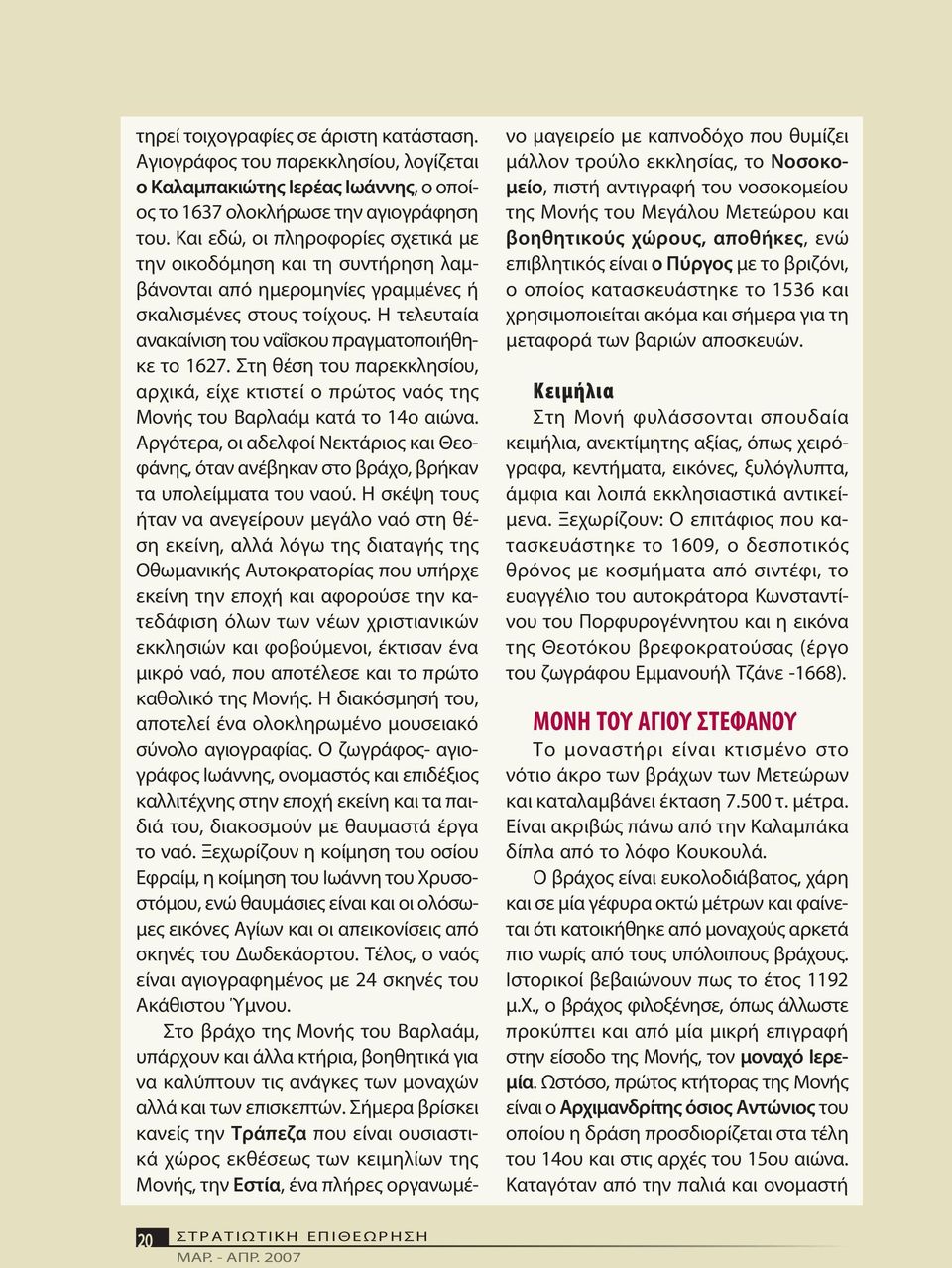 τηρεί τοιχογραφίες σε άριστη κατάσταση. Αγιογράφος του παρεκκλησίου, λογίζεται ο Καλαμπακιώτης Ιερέας Ιωάννης, ο οποίος το 1637 ολοκλήρωσε την αγιογράφηση του. Και εδώ, οι πληροφορίες σχετικά με την οικοδόμηση και τη συντήρηση λαμβάνονται από ημερομηνίες γραμμένες ή σκαλισμένες στους τοίχους. Η τελευταία ανακαίνιση του ναΐσκου πραγματοποιήθηκε το 1627. Στη θέση του παρεκκλησίου, αρχικά, είχε κτιστεί ο πρώτος ναός της Μονής του Βαρλαάμ κατά το 14ο αιώνα. Αργότερα, οι αδελφοί Νεκτάριος και Θεοφάνης, όταν ανέβηκαν στο βράχο, βρήκαν τα υπολείμματα του ναού. Η σκέψη τους ήταν να ανεγείρουν μεγάλο ναό στη θέση εκείνη, αλλά λόγω της διαταγής της Οθωμανικής Αυτοκρατορίας που υπήρχε εκείνη την εποχή και αφορούσε την κατεδάφιση όλων των νέων χριστιανικών εκκλησιών και φοβούμενοι, έκτισαν ένα μικρό ναό, που αποτέλεσε και το πρώτο καθολικό της Μονής. Η διακόσμησή του, αποτελεί ένα ολοκληρωμένο μουσειακό σύνολο αγιογραφίας. Ο ζωγράφος- αγιογράφος Ιωάννης, ονομαστός και επιδέξιος καλλιτέχνης στην εποχή εκείνη και τα παιδιά του, διακοσμούν με θαυμαστά έργα το ναό. Ξεχωρίζουν η κοίμηση του οσίου Εφραίμ, η κοίμηση του Ιωάννη του Χρυσοστόμου, ενώ θαυμάσιες είναι και οι ολόσωμες εικόνες Αγίων και οι απεικονίσεις από σκηνές του Δωδεκάορτου. Τέλος, ο ναός είναι αγιογραφημένος με 24 σκηνές του Ακάθιστου Ύμνου.

Στο βράχο της Μονής του Βαρλαάμ, υπάρχουν και άλλα κτήρια, βοηθητικά για να καλύπτουν τις ανάγκες των μοναχών αλλά και των επισκεπτών. Σήμερα βρίσκει κανείς την Τράπεζα που είναι ουσιαστικά χώρος εκθέσεως των κειμηλίων της Μονής, την Εστία, ένα πλήρες οργανωμένο μαγειρείο με καπνοδόχο που θυμίζει μάλλον τρούλο εκκλησίας, το Νοσοκομείο, πιστή αντιγραφή του νοσοκομείου της Μονής του Μεγάλου Μετεώρου και βοηθητικούς χώρους, αποθήκες, ενώ επιβλητικός είναι ο Πύργος με το βριζόνι, ο οποίος κατασκευάστηκε το 1536 και χρησιμοποιείται ακόμα και σήμερα για τη μεταφορά των βαριών αποσκευών.

Κειμήλια

Στη Μονή φυλάσσονται σπουδαία κειμήλια, ανεκτίμητης αξίας, όπως χειρόγραφα, κεντήματα, εικόνες, ξυλόγλυπτα, άμφια και λοιπά εκκλησιαστικά αντικείμενα. Ξεχωρίζουν: Ο επιτάφιος που κατασκευάστηκε το 1609, ο δεσποτικός θρόνος με κοσμήματα από σιντέφι, το ευαγγέλιο του αυτοκράτορα Κωνσταντίνου του Πορφυρογέννητου και η εικόνα της Θεοτόκου βρεφοκρατούσας (έργο του ζωγράφου Εμμανουήλ Τζάνε -1668).

ΜΟΝΗ ΤΟΥ ΑΓΙΟΥ ΣΤΕΦΑΝΟΥ

Το μοναστήρι είναι κτισμένο στο νότιο άκρο των βράχων των Μετεώρων και καταλαμβάνει έκταση 7.500 τ. μέτρα. Είναι ακριβώς πάνω από την Καλαμπάκα δίπλα από το λόφο Κουκουλά.

Ο βράχος είναι ευκολοδιάβατος, χάρη και σε μία γέφυρα οκτώ μέτρων και φαίνεται ότι κατοικήθηκε από μοναχούς αρκετά πιο νωρίς από τους υπόλοιπους βράχους. Ιστορικοί βεβαιώνουν πως το έτος 1192 μ.Χ., ο βράχος φιλοξένησε, όπως άλλωστε προκύπτει και από μία μικρή επιγραφή στην είσοδο της Μονής, τον μοναχό Ιερεμία. Ωστόσο, πρώτος κτήτορας της Μονής είναι ο Αρχιμανδρίτης όσιος Αντώνιος του οποίου η δράση προσδιορίζεται στα τέλη του 14ου και στις αρχές του 15ου αιώνα. Καταγόταν από την παλιά και ονομαστή

20 ΣΤΡΑΤΙΩΤΙΚΗ ΕΠΙΘΕΩΡΗΣΗ
ΜΑΡ. - ΑΠΡ. 2007